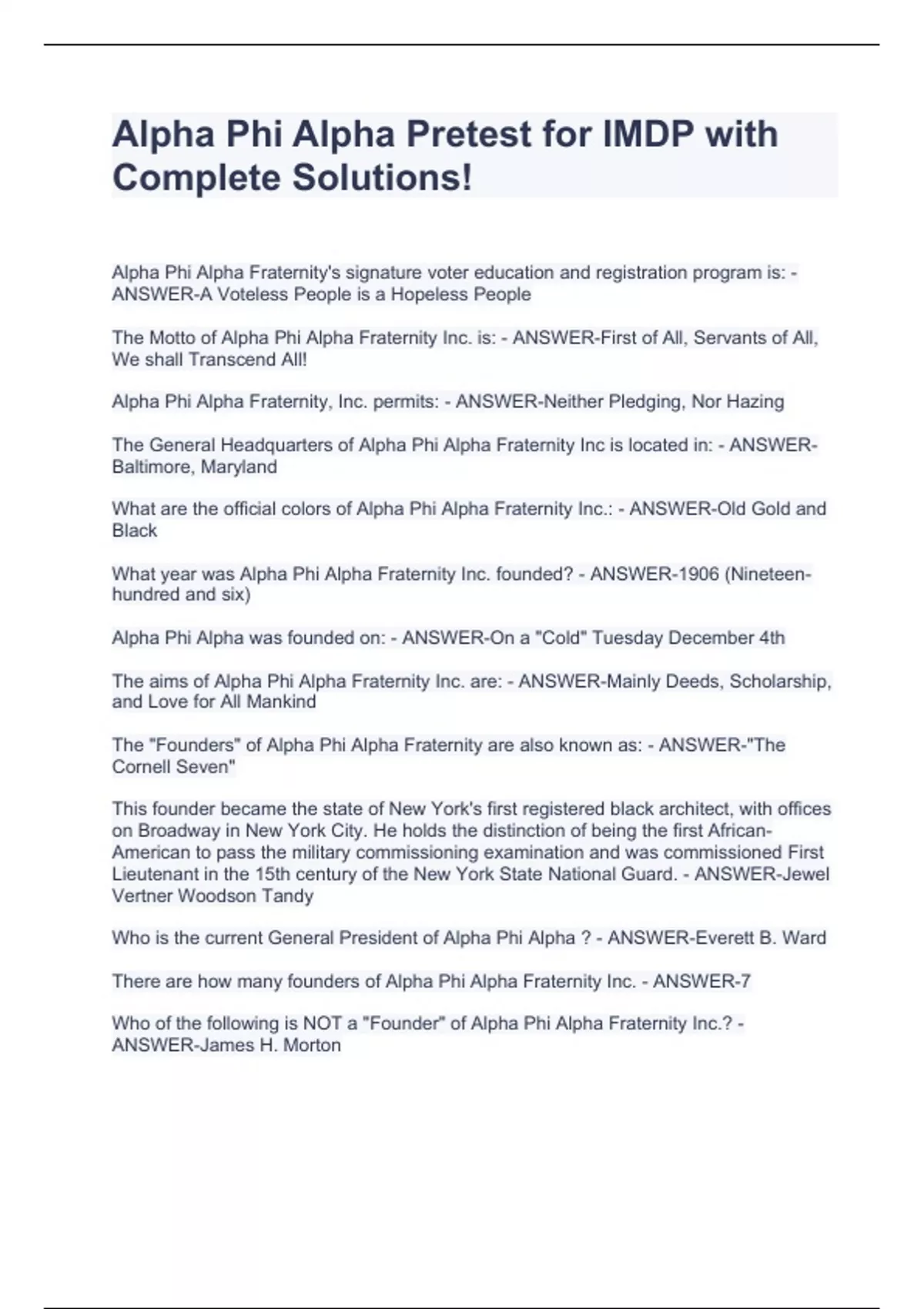 Alpha Phi Alpha Pretest for IMDP with Complete Solutions!

Alpha Phi Alpha Fraternity's signature voter education and registration program is: - ANSWER-A Voteless People is a Hopeless People

The Motto of Alpha Phi Alpha Fraternity Inc. is: - ANSWER-First of All, Servants of All, We shall Transcend All!

Alpha Phi Alpha Fraternity, Inc. permits: - ANSWER-Neither Pledging, Nor Hazing

The General Headquarters of Alpha Phi Alpha Fraternity Inc is located in: - ANSWER-Baltimore, Maryland

What are the official colors of Alpha Phi Alpha Fraternity Inc.: - ANSWER-Old Gold and Black

What year was Alpha Phi Alpha Fraternity Inc. founded? - ANSWER-1906 (Nineteen-hundred and six)

Alpha Phi Alpha was founded on: - ANSWER-On a "Cold" Tuesday December 4th

The aims of Alpha Phi Alpha Fraternity Inc. are: - ANSWER-Mainly Deeds, Scholarship, and Love for All Mankind

The "Founders" of Alpha Phi Alpha Fraternity are also known as: - ANSWER-"The Cornell Seven"

This founder became the state of New York's first registered black architect, with offices on Broadway in New York City. He holds the distinction of being the first African-American to pass the military commissioning examination and was commissioned First Lieutenant in the 15th century of the New York State National Guard. - ANSWER-Jewel Vertner Woodson Tandy

Who is the current General President of Alpha Phi Alpha ? - ANSWER-Everett B. Ward

There are how many founders of Alpha Phi Alpha Fraternity Inc. - ANSWER-7

Who of the following is NOT a "Founder" of Alpha Phi Alpha Fraternity Inc.? - ANSWER-James H. Morton